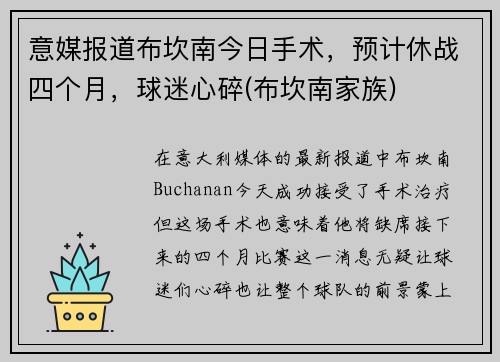 意媒报道布坎南今日手术，预计休战四个月，球迷心碎(布坎南家族)

在意大利媒体的最新报道中布坎南Buchanan今天成功接受了手术治疗但这场手术也意味着他将缺席接下来的四个月比赛这一消息无疑让球迷们心碎也让整个球队的前景蒙上